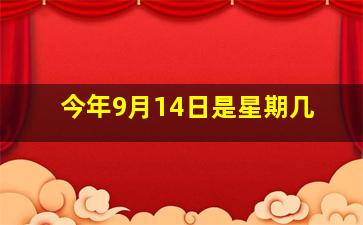 今年9月14日是星期几